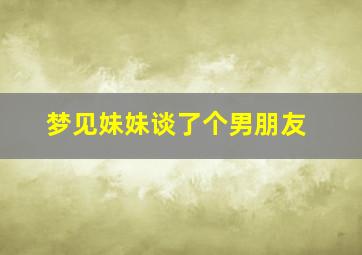 梦见妹妹谈了个男朋友